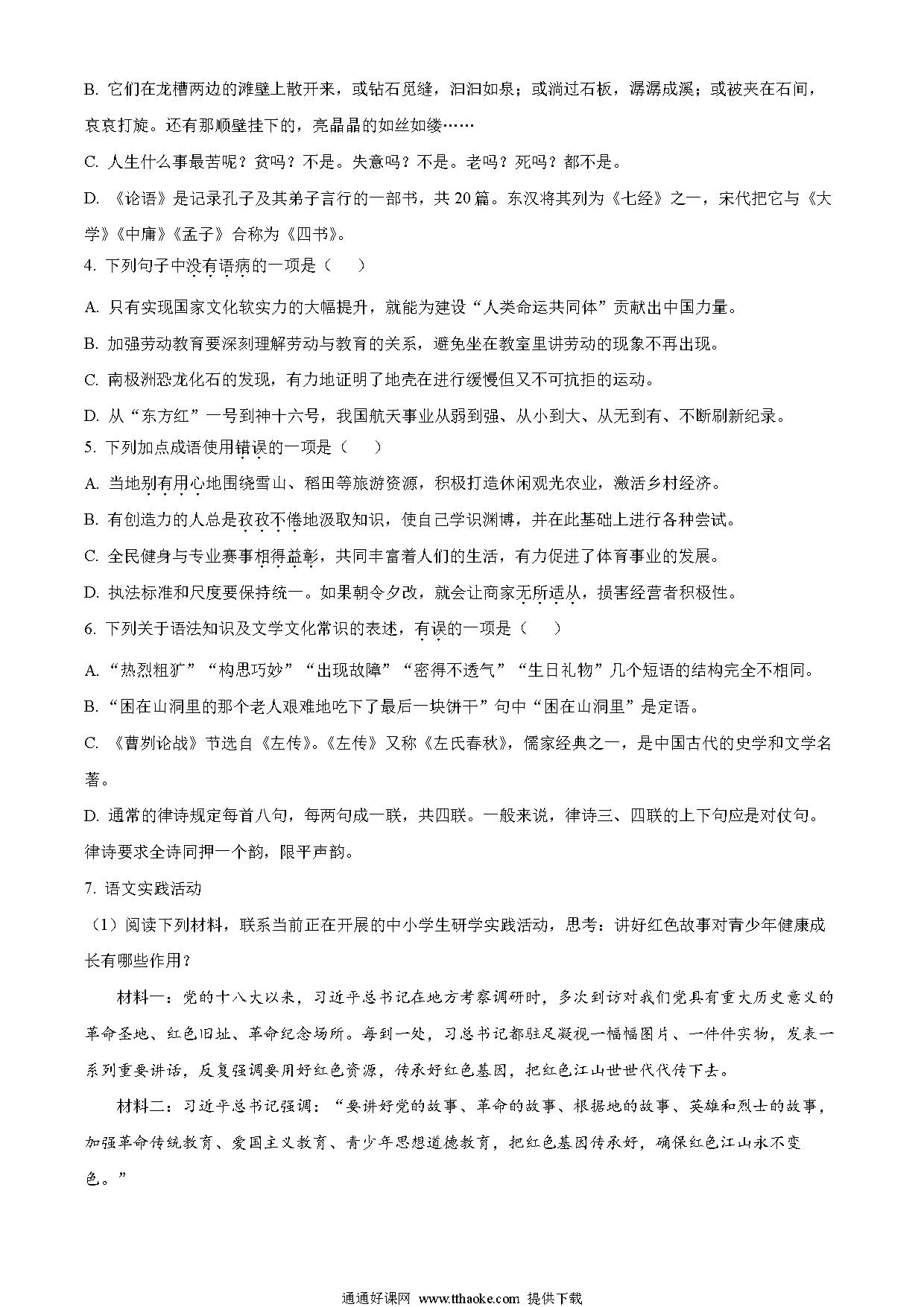 B. 它们在龙槽两边的滩壁上散开来，或钻石觅缝，汩汩如泉；或淌过石板，潺潺成溪；或被夹在石间，哀哀打旋。还有那顺壁挂下的，亮晶晶的如丝如缕……

C. 人生什么事最苦呢？贫吗？不是。失意吗？不是。老吗？死吗？都不是。

D. 《论语》是记录孔子及其弟子言行的一部书，共 20 篇。东汉将其列为《七经》之一，宋代把它与《大学》《中庸》《孟子》合称为《四书》。

4. 下列句子中没有语病的一项是（　）

A. 只有实现国家文化软实力的大幅提升，就能为建设“人类命运共同体”贡献出中国力量。

B. 加强劳动教育要深刻理解劳动与教育的关系，避免坐在教室里讲劳动的现象不再出现。

C. 南极洲恐龙化石的发现，有力地证明了地壳在进行缓慢但又不可抗拒的运动。

D. 从“东方红”一号到神十六号，我国航天事业从弱到强、从小到大、从无到有、不断刷新纪录。

5. 下列加点成语使用错误的一项是（　）

A. 当地别有用心地围绕雪山、稻田等旅游资源，积极打造休闲观光农业，激活乡村经济。

B. 有创造力的人总是孜孜不倦地汲取知识，使自己学识渊博，并在此基础上进行各种尝试。

C. 全民健身与专业赛事相得益彰，共同丰富着人们的生活，有力促进了体育事业的发展。

D. 执法标准和尺度要保持统一。如果朝令夕改，就会让商家无所适从，损害经营者积极性。

6. 下列关于语法知识及文学文化常识的表述，有误的一项是（　）

A. “热烈粗犷”“构思巧妙”“出现故障”“密得不透气”“生日礼物”几个短语的结构完全不相同。

B. “困在山洞里的那个老人艰难地吃下了最后一块饼干”句中“困在山洞里”是定语。

C. 《曹刿论战》节选自《左传》。《左传》又称《左氏春秋》，儒家经典之一，是中国古代的史学和文学名著。

D. 通常的律诗规定每首八句，每两句成一联，共四联。一般来说，律诗三、四联的上下句应是对仗句。律诗要求全诗同押一个韵，限平声韵。

7. 语文实践活动

（1）阅读下列材料，联系当前正在开展的中小学生研学实践活动，思考：讲好红色故事对青少年健康成长有哪些作用？

材料一：党的十八大以来，习近平总书记在地方考察调研时，多次到访对我们党具有重大历史意义的革命圣地、红色旧址、革命纪念场所。每到一处，习总书记都驻足凝视一幅幅图片、一件件实物，发表一系列重要讲话，反复强调要用好红色资源，传承好红色基因，把红色江山世世代代传下去。

材料二：习近平总书记强调：“要讲好党的故事、革命的故事、根据地的故事、英雄和烈士的故事，加强革命传统教育、爱国主义教育、青少年思想道德教育，把红色基因传承好，确保红色江山永不变色。”

通通好课网 www.tthaoke.com 提供下载